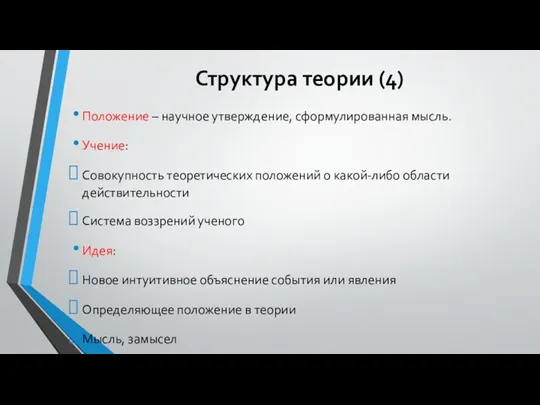 Структура теории (4)

• Положение – научное утверждение, сформулированная мысль.

• Учение:

Совокупность теоретических положений о какой-либо области действительности

Система воззрений ученого

• Идея:

Новое интуитивное объяснение события или явления

Определяющее положение в теории

Мысль, замысел